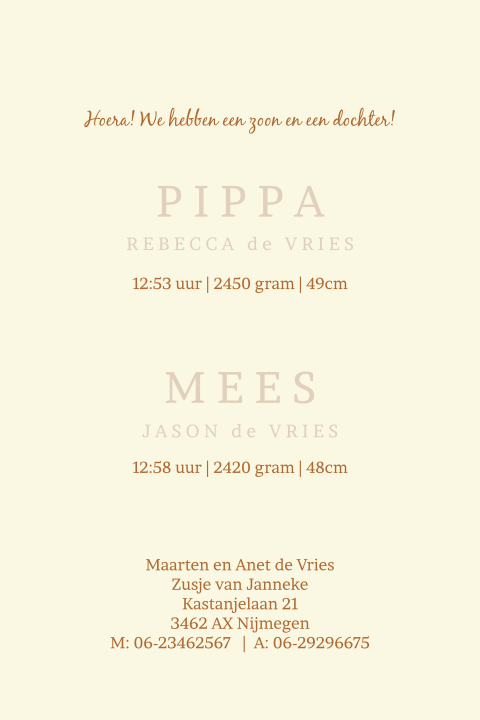 Hoera! We hebben een zoon en een dochter!

PIPPA
REBECCA de VRIES
12:53 uur | 2450 gram | 49cm

MEES
JASON de VRIES
12:58 uur | 2420 gram | 48cm

Maarten en Anet de Vries
Zusje van Janneke
Kastanjelaan 21
3462 AX Nijmegen
M: 06-23462567 | A: 06-29296675